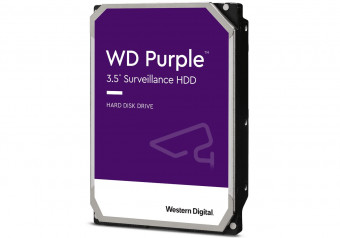 WD Purple™

3.5" Surveillance HDD

HARD DISK DRIVE

Western Digital.